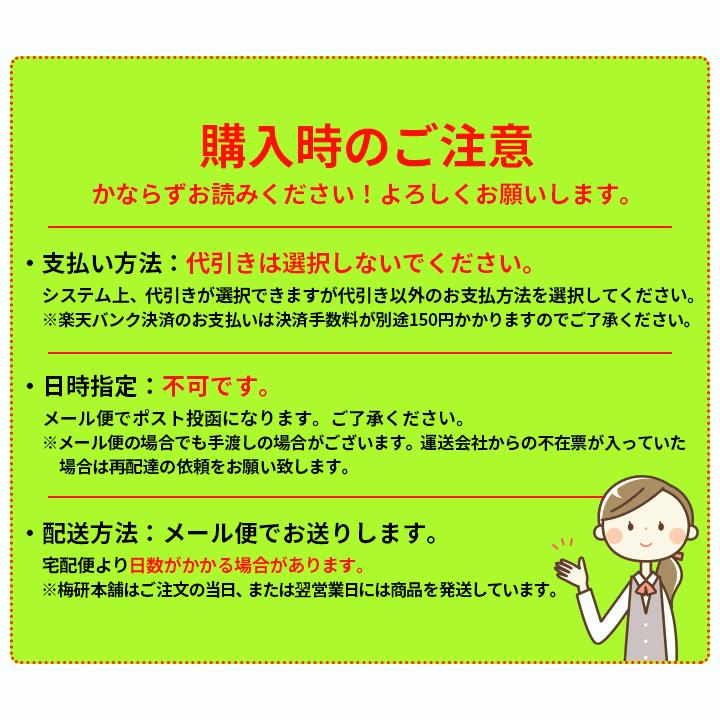 購入時のご注意
かならずお読みください！よろしくお願いします。

・支払い方法：代引きは選択しないでください。
システム上、代引きが選択できますが代引き以外のお支払方法を選択してください。
※楽天バンク決済のお支払いは決済手数料が別途150円かかりますのでご了承ください。

・日時指定：不可です。
メール便でポスト投函になります。ご了承ください。
※メール便の場合でも手渡しの場合がございます。運送会社からの不在票が入っていた場合は再配達の依頼をお願い致します。

・配送方法：メール便でお送りします。
宅配便より日数がかかる場合があります。
※梅研本舗はご注文の当日、または翌営業日には商品を発送しています。